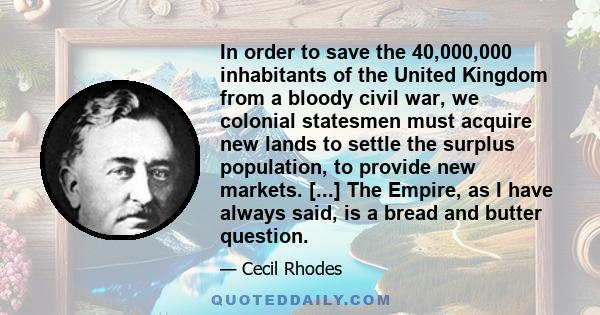 In order to save the 40,000,000 inhabitants of the United Kingdom from a bloody civil war, we colonial statesmen must acquire new lands to settle the surplus population, to provide new markets. [...] The Empire, as I have always said, is a bread and butter question.

— Cecil Rhodes

QUOTEDDAILY.COM